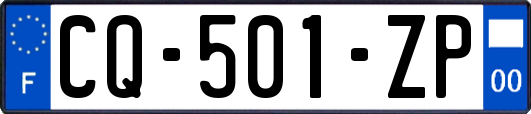 F
CQ-501-ZP
00